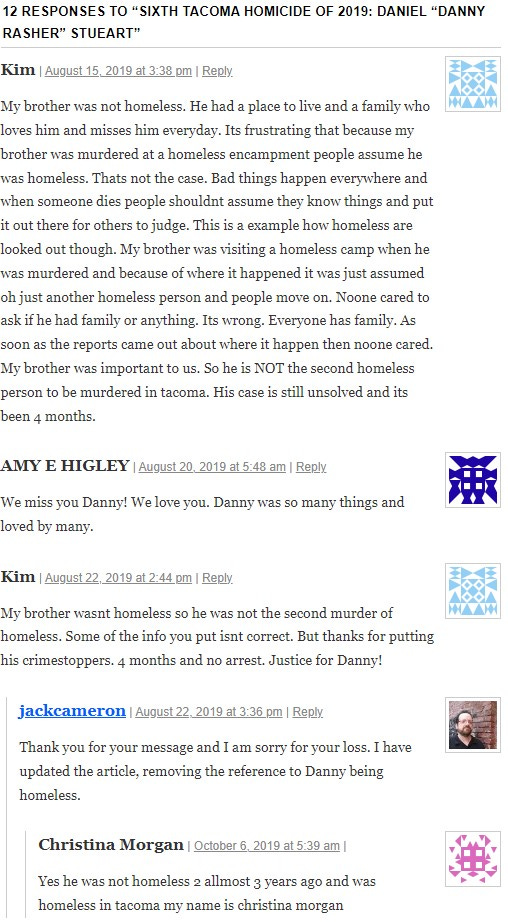 12 RESPONSES TO “SIXTH TACOMA HOMICIDE OF 2019: DANIEL “DANNY RASHER” STUEART”

Kim | August 15, 2019 at 3:38 pm | Reply

My brother was not homeless. He had a place to live and a family who loves him and misses him everyday. Its frustrating that because my brother was murdered at a homeless encampment people assume he was homeless. Thats not the case. Bad things happen everywhere and when someone dies people shouldnt assume they know things and put it out there for others to judge. This is a example how homeless are looked out though. My brother was visiting a homeless camp when he was murdered and because of where it happened it was just assumed oh just another homeless person and people move on. Noone cared to ask if he had family or anything. Its wrong. Everyone has family. As soon as the reports came out about where it happen then noone cared. My brother was important to us. So he is NOT the second homeless person to be murdered in tacoma. His case is still unsolved and its been 4 months.

AMY E HIGLEY | August 20, 2019 at 5:48 am | Reply

We miss you Danny! We love you. Danny was so many things and loved by many.

Kim | August 22, 2019 at 2:44 pm | Reply

My brother wasnt homeless so he was not the second murder of homeless. Some of the info you put isnt correct. But thanks for putting his crimestoppers. 4 months and no arrest. Justice for Danny!

jackcameron | August 22, 2019 at 3:36 pm | Reply

Thank you for your message and I am sorry for your loss. I have updated the article, removing the reference to Danny being homeless.

Christina Morgan | October 6, 2019 at 5:39 am |

Yes he was not homeless 2 allmost 3 years ago and was homeless in tacoma my name is christina morgan